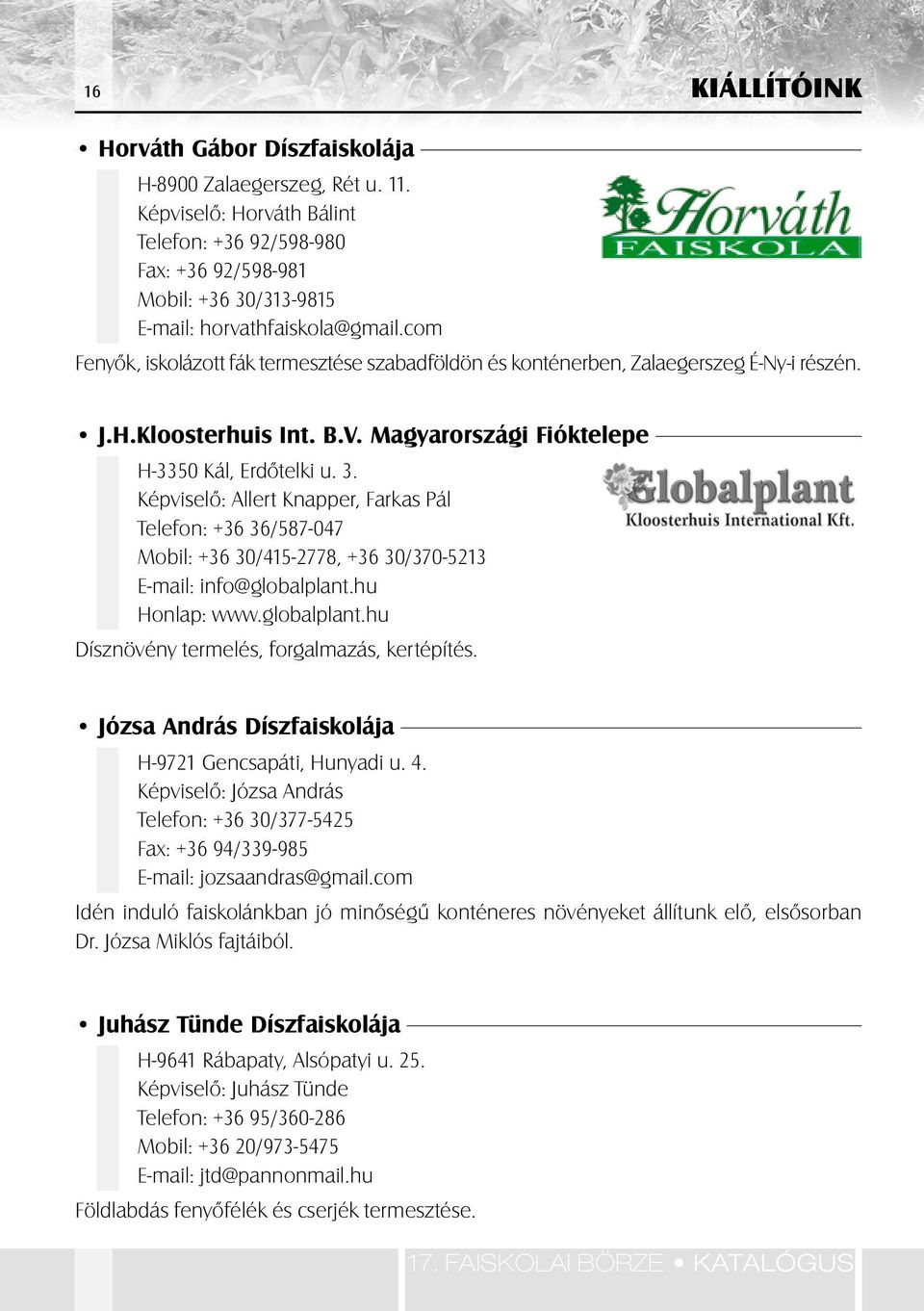 16

KIÁLLÍTÓINK

• Horváth Gábor Díszfaiskolája

H-8900 Zalaegerszeg, Rét u. 11.
Képviselő: Horváth Bálint
Telefon: +36 92/598-980
Fax: +36 92/598-981
Mobil: +36 30/313-9815
E-mail: horvathfaiskola@gmail.com

Horváth FAISKOLA

Fenyők, iskolázott fák termesztése szabadföldön és konténerben, Zalaegerszeg É-Ny-i részén.

• J.H.Kloosterhuis Int. B.V. Magyarországi Fióktelepe

H-3350 Kál, Erdőtelki u. 3.
Képviselő: Allert Knapper, Farkas Pál
Telefon: +36 36/587-047
Mobil: +36 30/415-2778, +36 30/370-5213
E-mail: info@globalplant.hu
Honlap: www.globalplant.hu

Globalplant
Kloosterhuis International Kft.

Dísznövény termelés, forgalmazás, kertépítés.

• Józsa András Díszfaiskolája

H-9721 Gencsapáti, Hunyadi u. 4.
Képviselő: Józsa András
Telefon: +36 30/377-5425
Fax: +36 94/339-985
E-mail: jozsaandras@gmail.com

Idén induló faiskolánkban jó minőségű konténeres növényeket állítunk elő, elsősorban Dr. Józsa Miklós fajtáiból.

• Juhász Tünde Díszfaiskolája

H-9641 Rábapaty, Alsópatyi u. 25.
Képviselő: Juhász Tünde
Telefon: +36 95/360-286
Mobil: +36 20/973-5475
E-mail: jtd@pannonmail.hu

Földlabdás fenyőfélék és cserjék termesztése.

17. FAISKOLAI BÖRZE • KATALÓGUS